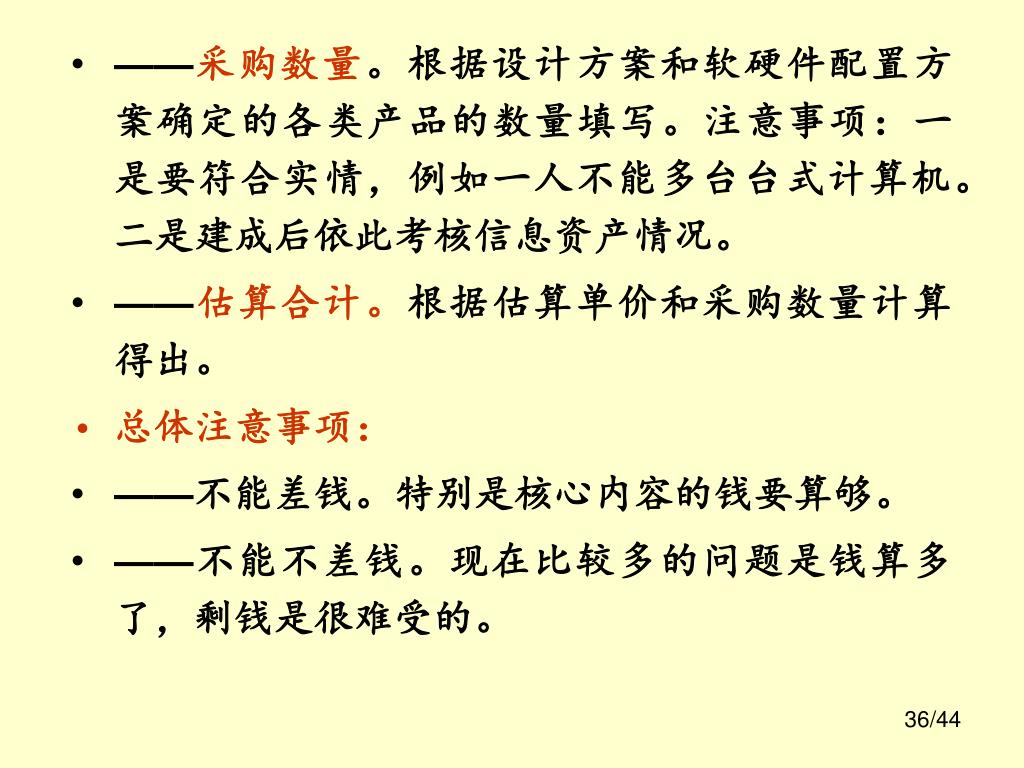 • ——采购数量。根据设计方案和软硬件配置方案确定的各类产品的数量填写。注意事项：一是要符合实情，例如一人不能多台台式计算机。二是建成后依此考核信息资产情况。

• ——估算合计。根据估算单价和采购数量计算得出。

• 总体注意事项：

• ——不能差钱。特别是核心内容的钱要算够。

• ——不能不差钱。现在比较多的问题是钱算多了，剩钱是很难受的。

36/44